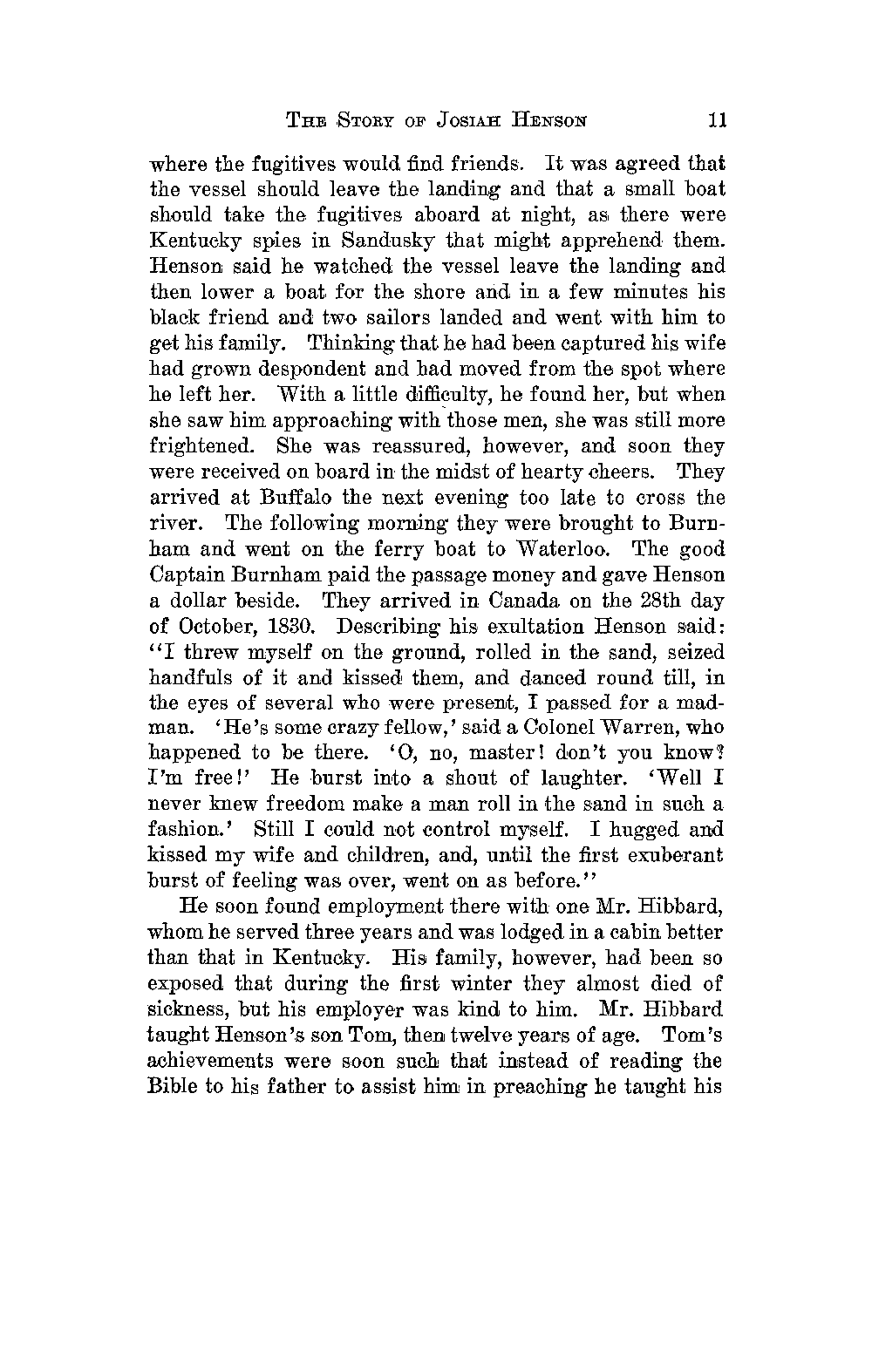 THE STORY OF JOSIAH HENSON 11

where the fugitives would find friends. It was agreed that the vessel should leave the landing and that a small boat should take the fugitives aboard at night, as there were Kentucky spies in Sandusky that might apprehend them. Henson said he watched the vessel leave the landing and then lower a boat for the shore and in a few minutes his black friend and two sailors landed and went with him to get his family. Thinking that he had been captured his wife had grown despondent and had moved from the spot where he left her. With a little difficulty, he found her, but when she saw him approaching with those men, she was still more frightened. She was reassured, however, and soon they were received on board in the midst of hearty cheers. They arrived at Buffalo the next evening too late to cross the river. The following morning they were brought to Burnham and went on the ferry boat to Waterloo. The good Captain Burnham paid the passage money and gave Henson a dollar beside. They arrived in Canada on the 28th day of October, 1830. Describing his exultation Henson said: "I threw myself on the ground, rolled in the sand, seized handfuls of it and kissed them, and danced round till, in the eyes of several who were present, I passed for a madman. 'He's some crazy fellow,' said a Colonel Warren, who happened to be there. 'O, no, master! don't you know? I'm free!' He burst into a shout of laughter. 'Well I never knew freedom make a man roll in the sand in such a fashion.' Still I could not control myself. I hugged and kissed my wife and children, and, until the first exuberant burst of feeling was over, went on as before."

He soon found employment there with one Mr. Hibbard, whom he served three years and was lodged in a cabin better than that in Kentucky. His family, however, had been so exposed that during the first winter they almost died of sickness, but his employer was kind to him. Mr. Hibbard taught Henson's son Tom, then twelve years of age. Tom's achievements were soon such that instead of reading the Bible to his father to assist him in preaching he taught his